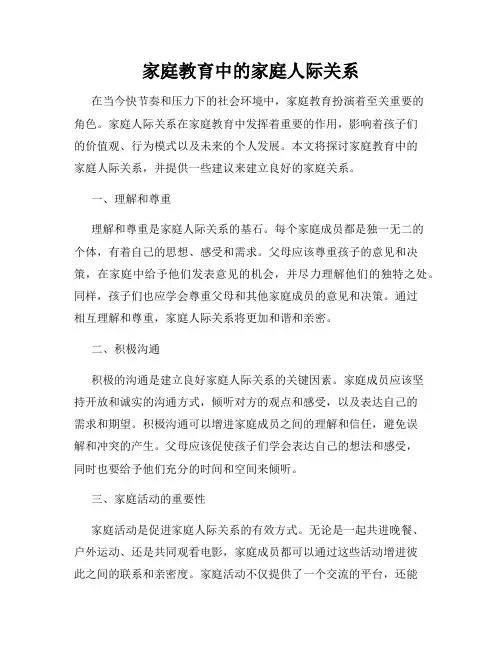 家庭教育中的家庭人际关系

在当今快节奏和压力下的社会环境中，家庭教育扮演着至关重要的角色。家庭人际关系在家庭教育中发挥着重要的作用，影响着孩子们的价值观、行为模式以及未来的个人发展。本文将探讨家庭教育中的家庭人际关系，并提供一些建议来建立良好的家庭关系。

一、理解和尊重

理解和尊重是家庭人际关系的基石。每个家庭成员都是独一无二的个体，有着自己的思想、感受和需求。父母应该尊重孩子的意见和决策，在家庭中给予他们发表意见的机会，并尽力理解他们的独特之处。同样，孩子们也应学会尊重父母和其他家庭成员的意见和决策。通过相互理解和尊重，家庭人际关系将更加和谐和亲密。

二、积极沟通

积极的沟通是建立良好家庭人际关系的关键因素。家庭成员应该坚持开放和诚实的沟通方式，倾听对方的观点和感受，以及表达自己的需求和期望。积极沟通可以增进家庭成员之间的理解和信任，避免误解和冲突的产生。父母应该促使孩子们学会表达自己的想法和感受，同时也要给予他们充分的时间和空间来倾听。

三、家庭活动的重要性

家庭活动是促进家庭人际关系的有效方式。无论是一起共进晚餐、户外运动、还是共同观看电影，家庭成员都可以通过这些活动增进彼此之间的联系和亲密度。家庭活动不仅提供了一个交流的平台，还能